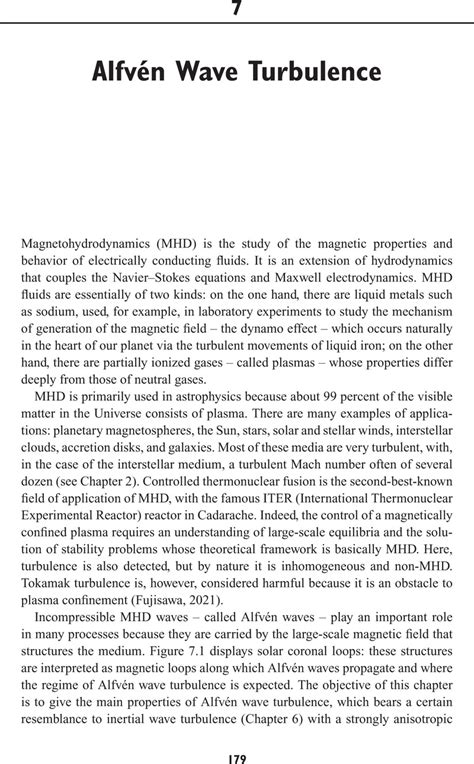 7

Alfvén Wave Turbulence

Magnetohydrodynamics (MHD) is the study of the magnetic properties and behavior of electrically conducting fluids. It is an extension of hydrodynamics that couples the Navier–Stokes equations and Maxwell electrodynamics. MHD fluids are essentially of two kinds: on the one hand, there are liquid metals such as sodium, used, for example, in laboratory experiments to study the mechanism of generation of the magnetic field – the dynamo effect – which occurs naturally in the heart of our planet via the turbulent movements of liquid iron; on the other hand, there are partially ionized gases – called plasmas – whose properties differ deeply from those of neutral gases.

MHD is primarily used in astrophysics because about 99 percent of the visible matter in the Universe consists of plasma. There are many examples of applications: planetary magnetospheres, the Sun, stars, solar and stellar winds, interstellar clouds, accretion disks, and galaxies. Most of these media are very turbulent, with, in the case of the interstellar medium, a turbulent Mach number often of several dozen (see Chapter 2). Controlled thermonuclear fusion is the second-best-known field of application of MHD, with the famous ITER (International Thermonuclear Experimental Reactor) reactor in Cadarache. Indeed, the control of a magnetically confined plasma requires an understanding of large-scale equilibria and the solution of stability problems whose theoretical framework is basically MHD. Here, turbulence is also detected, but by nature it is inhomogeneous and non-MHD. Tokamak turbulence is, however, considered harmful because it is an obstacle to plasma confinement (Fujisawa, 2021).

Incompressible MHD waves – called Alfvén waves – play an important role in many processes because they are carried by the large-scale magnetic field that structures the medium. Figure 7.1 displays solar coronal loops: these structures are interpreted as magnetic loops along which Alfvén waves propagate and where the regime of Alfvén wave turbulence is expected. The objective of this chapter is to give the main properties of Alfvén wave turbulence, which bears a certain resemblance to inertial wave turbulence (Chapter 6) with a strongly anisotropic

179